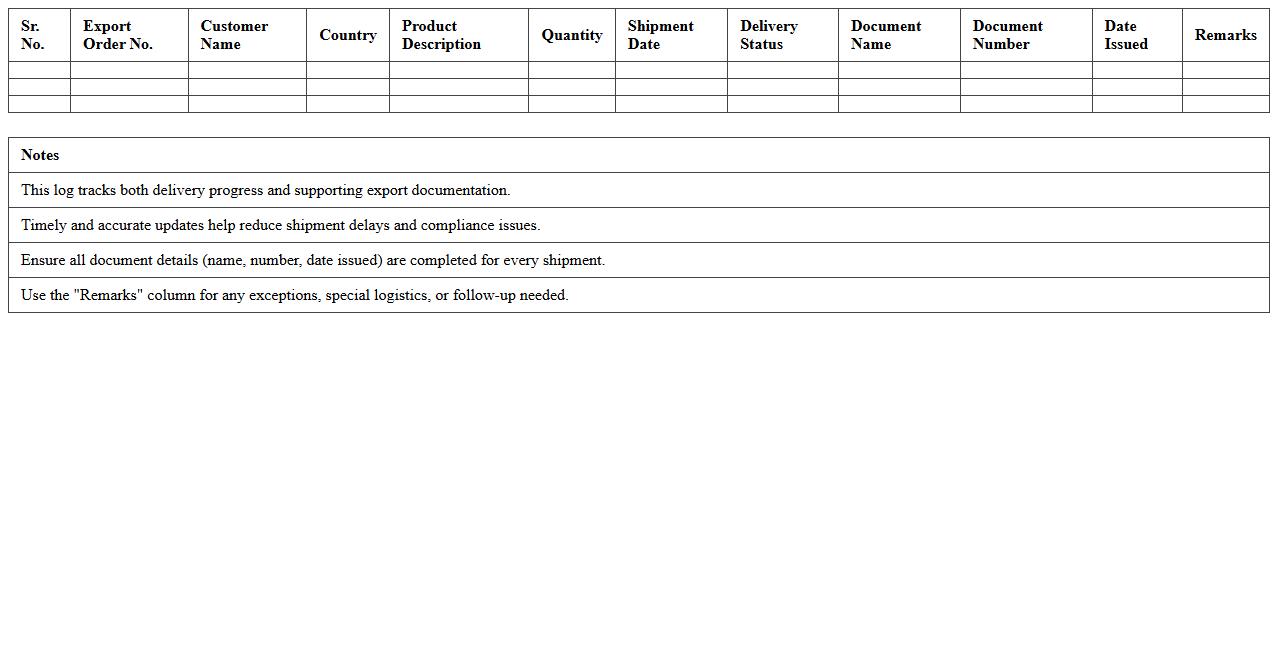 | Sr. No. | Export Order No. | Customer Name | Country | Product Description | Quantity | Shipment Date | Delivery Status | Document Name | Document Number | Date Issued | Remarks |
|---|---|---|---|---|---|---|---|---|---|---|---|
| | | | | | | | | | | | |
| | | | | | | | | | | | |
| | | | | | | | | | | | |

| Notes |
|---|
| This log tracks both delivery progress and supporting export documentation. |
| Timely and accurate updates help reduce shipment delays and compliance issues. |
| Ensure all document details (name, number, date issued) are completed for every shipment. |
| Use the "Remarks" column for any exceptions, special logistics, or follow-up needed. |